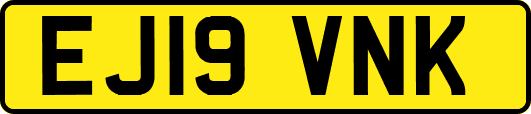 EJ19 VNK